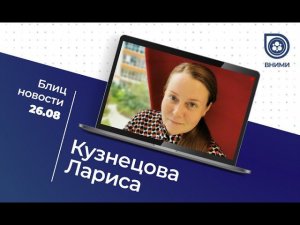 ВНИМИ

Блиц новости 26.08

Кузнецова Лариса